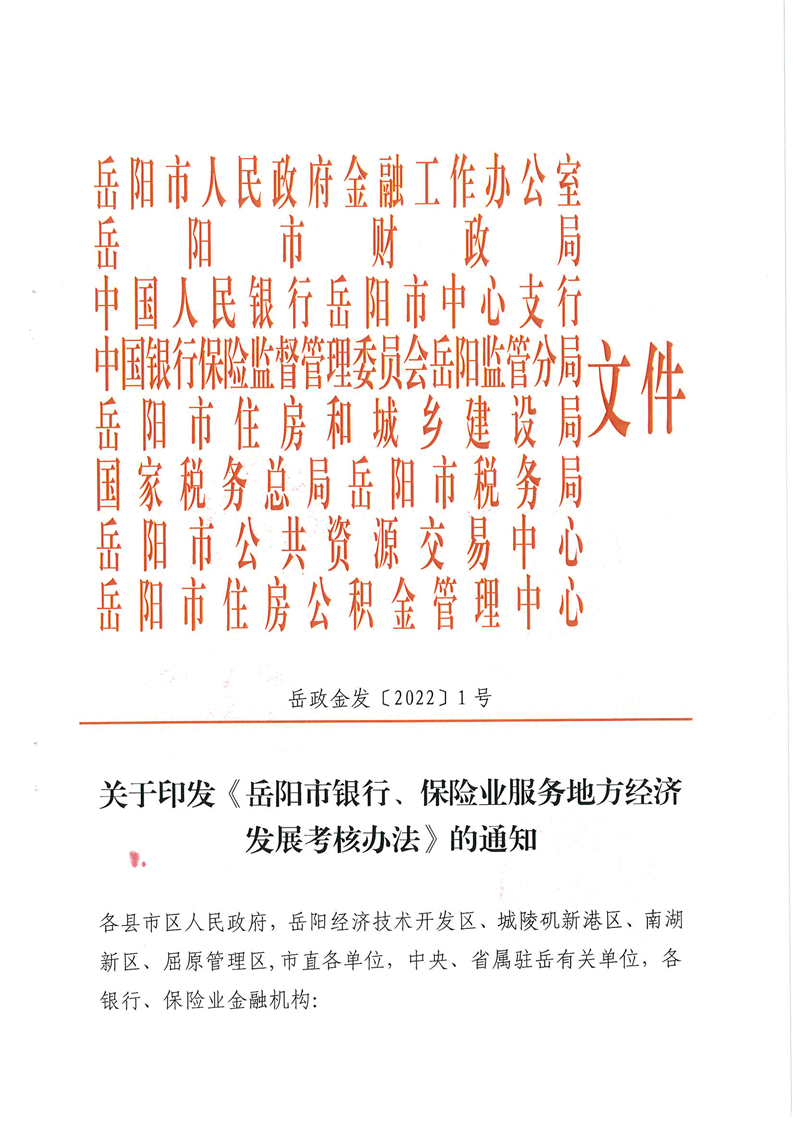 岳阳市人民政府金融工作办公室
岳阳市财政局
中国人民银行岳阳市中心支行
中国银行保险监督管理委员会岳阳监管分局
岳阳市住房和城乡建设局
国家税务总局岳阳市税务局
岳阳市公共资源交易中心
岳阳市住房公积金管理中心
文件

岳政金发〔2022〕1号

关于印发《岳阳市银行、保险业服务地方经济发展考核办法》的通知

各县市区人民政府，岳阳经济技术开发区、城陵矶新港区、南湖新区、屈原管理区，市直各单位，中央、省属驻岳有关单位，各银行、保险业金融机构: